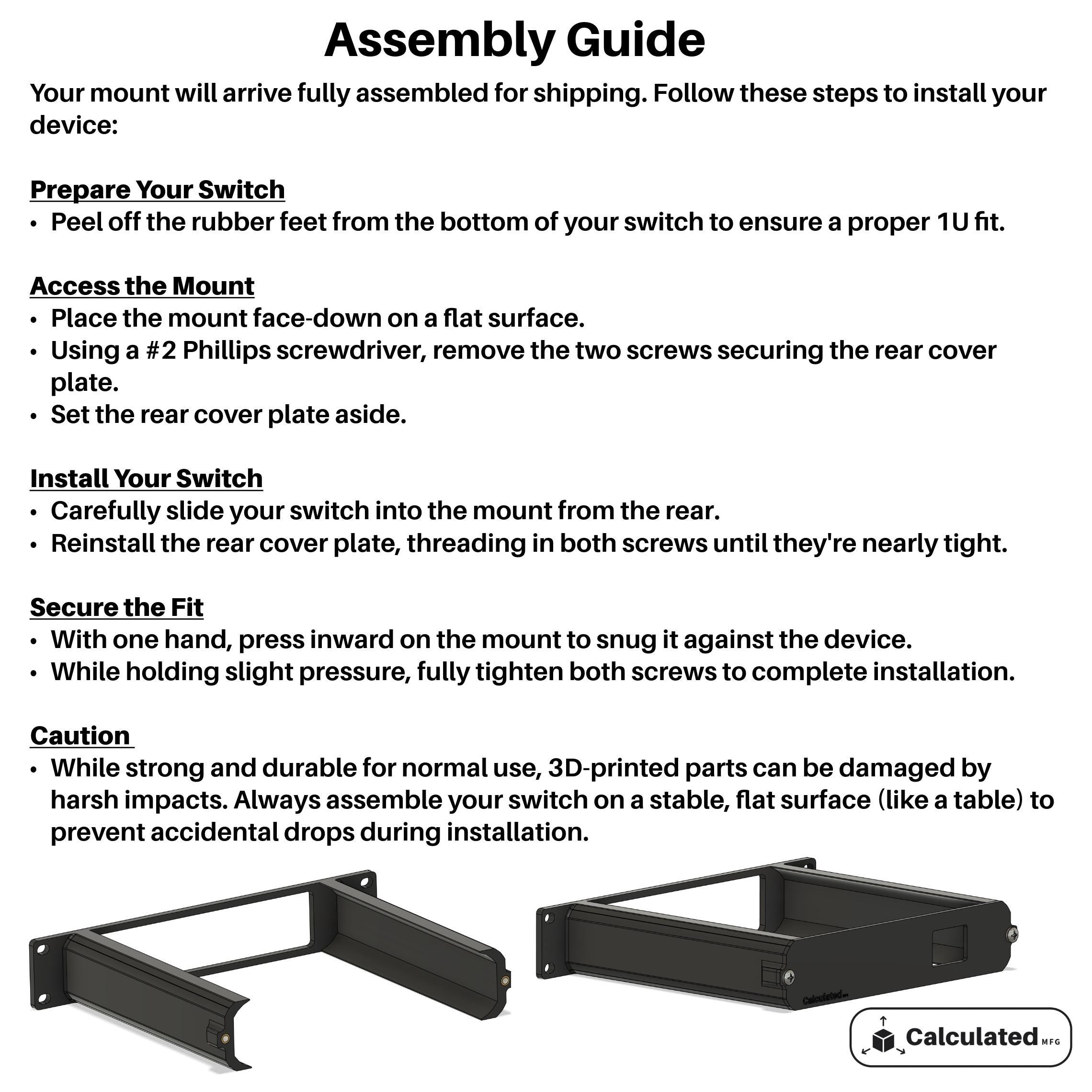 Assembly Guide

Your mount will arrive fully assembled for shipping. Follow these steps to install your device:

Prepare Your Switch
• Peel off the rubber feet from the bottom of your switch to ensure a proper 1U fit.

Access the Mount
• Place the mount face-down on a flat surface.
• Using a #2 Phillips screwdriver, remove the two screws securing the rear cover plate.
• Set the rear cover plate aside.

Install Your Switch
• Carefully slide your switch into the mount from the rear.
• Reinstall the rear cover plate, threading in both screws until they're nearly tight.

Secure the Fit
• With one hand, press inward on the mount to snug it against the device.
• While holding slight pressure, fully tighten both screws to complete installation.

Caution
• While strong and durable for normal use, 3D-printed parts can be damaged by harsh impacts. Always assemble your switch on a stable, flat surface (like a table) to prevent accidental drops during installation.

Calculated MFG